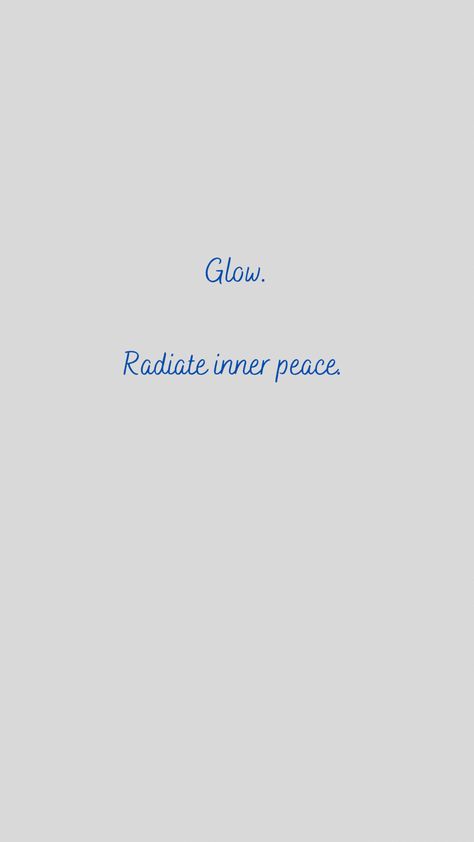 Glow.

Radiate inner peace.